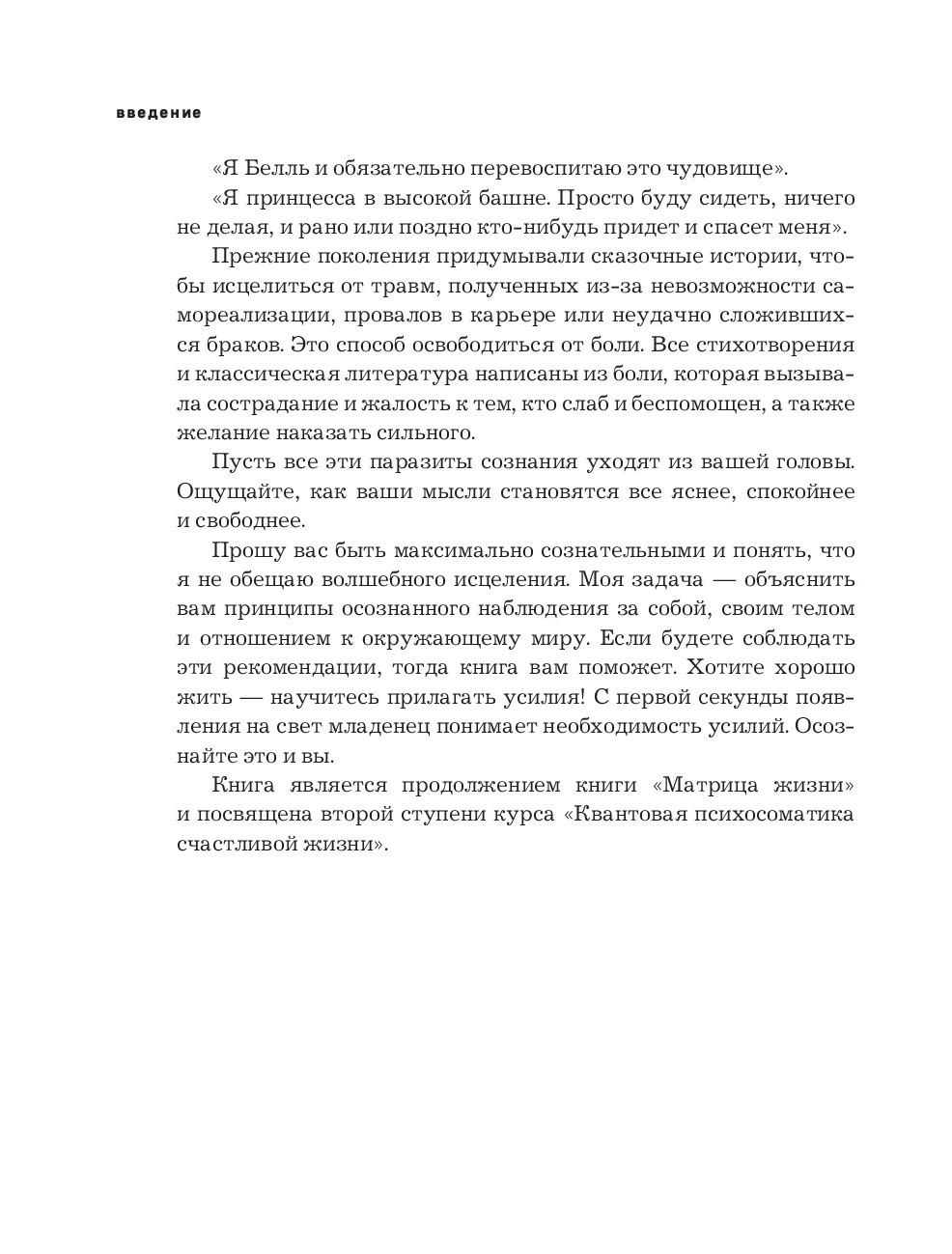 введение

«Я Белль и обязательно перевоспитаю это чудовище».

«Я принцесса в высокой башне. Просто буду сидеть, ничего не делая, и рано или поздно кто-нибудь придет и спасет меня».

Прежние поколения придумывали сказочные истории, чтобы исцелиться от травм, полученных из-за невозможности самореализации, провалов в карьере или неудачно сложившихся браков. Это способ освободиться от боли. Все стихотворения и классическая литература написаны из боли, которая вызывала сострадание и жалость к тем, кто слаб и беспомощен, а также желание наказать сильного.

Пусть все эти паразиты сознания уходят из вашей головы. Ощущайте, как ваши мысли становятся все яснее, спокойнее и свободнее.

Прошу вас быть максимально сознательными и понять, что я не обещаю волшебного исцеления. Моя задача — объяснить вам принципы осознанного наблюдения за собой, своим телом и отношением к окружающему миру. Если будете соблюдать эти рекомендации, тогда книга вам поможет. Хотите хорошо жить — научитесь прилагать усилия! С первой секунды появления на свет младенец понимает необходимость усилий. Осознайте это и вы.

Книга является продолжением книги «Матрица жизни» и посвящена второй ступени курса «Квантовая психосоматика счастливой жизни».